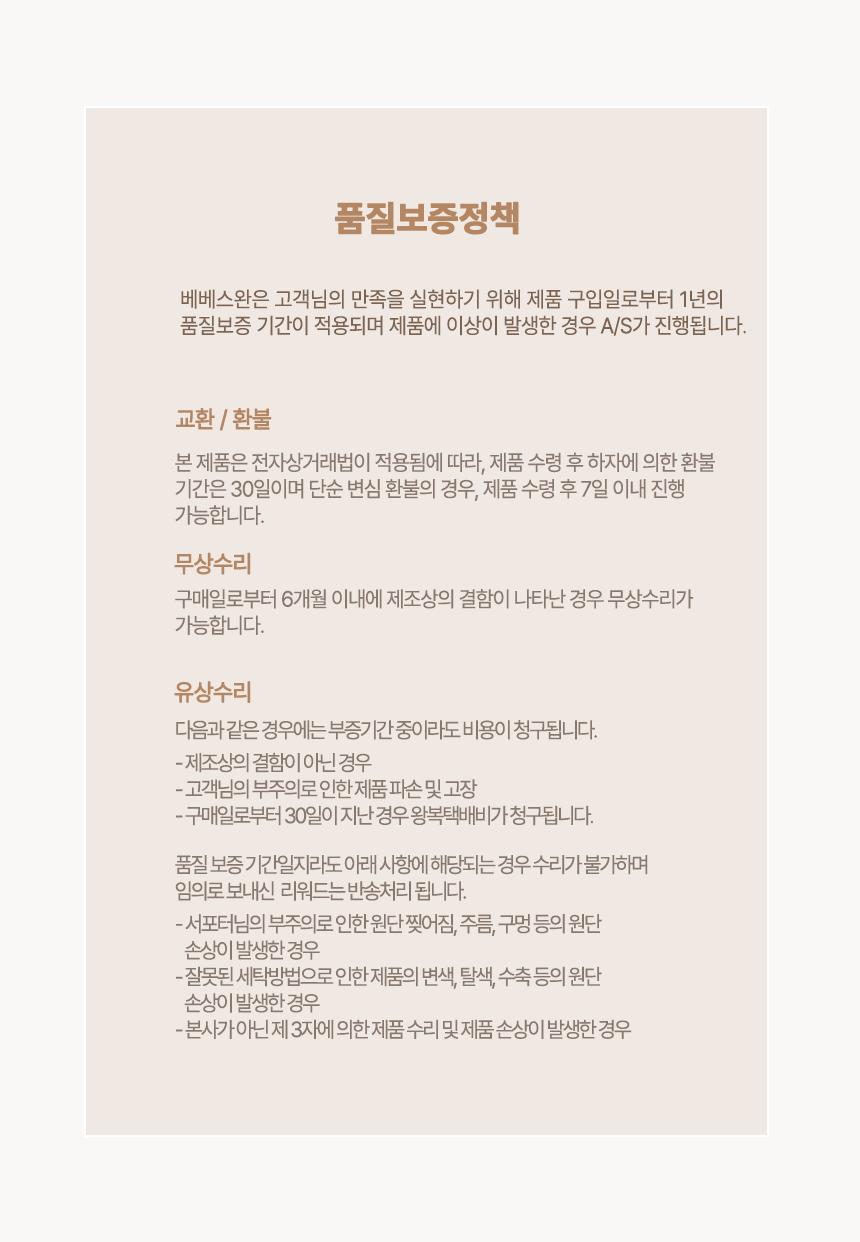 품질보증정책

베베스완은 고객님의 만족을 실현하기 위해 제품 구입일로부터 1년의 품질보증 기간이 적용되며 제품에 이상이 발생한 경우 A/S가 진행됩니다.

교환 / 환불

본 제품은 전자상거래법이 적용됨에 따라, 제품 수령 후 하자에 의한 환불 기간은 30일이며 단순 변심 환불의 경우, 제품 수령 후 7일 이내 진행 가능합니다.

무상수리

구매일로부터 6개월 이내에 제조상의 결함이 나타난 경우 무상수리가 가능합니다.

유상수리

다음과 같은 경우에는 부증기간 중이라도 비용이 청구됩니다.
- 제조상의 결함이 아닌 경우
- 고객님의 부주의로 인한 제품 파손 및 고장
- 구매일로부터 30일이 지난 경우 왕복택배비가 청구됩니다.

품질 보증 기간일지라도 아래 사항에 해당되는 경우 수리가 불가하며 임의로 보내신 리워드는 반송처리 됩니다.
- 서포터님의 부주의로 인한 원단 찢어짐, 주름, 구멍 등의 원단 손상이 발생한 경우
- 잘못된 세탁방법으로 인한 제품의 변색, 탈색, 수축 등의 원단 손상이 발생한 경우
- 본사가 아닌 제 3자에 의한 제품 수리 및 제품 손상이 발생한 경우